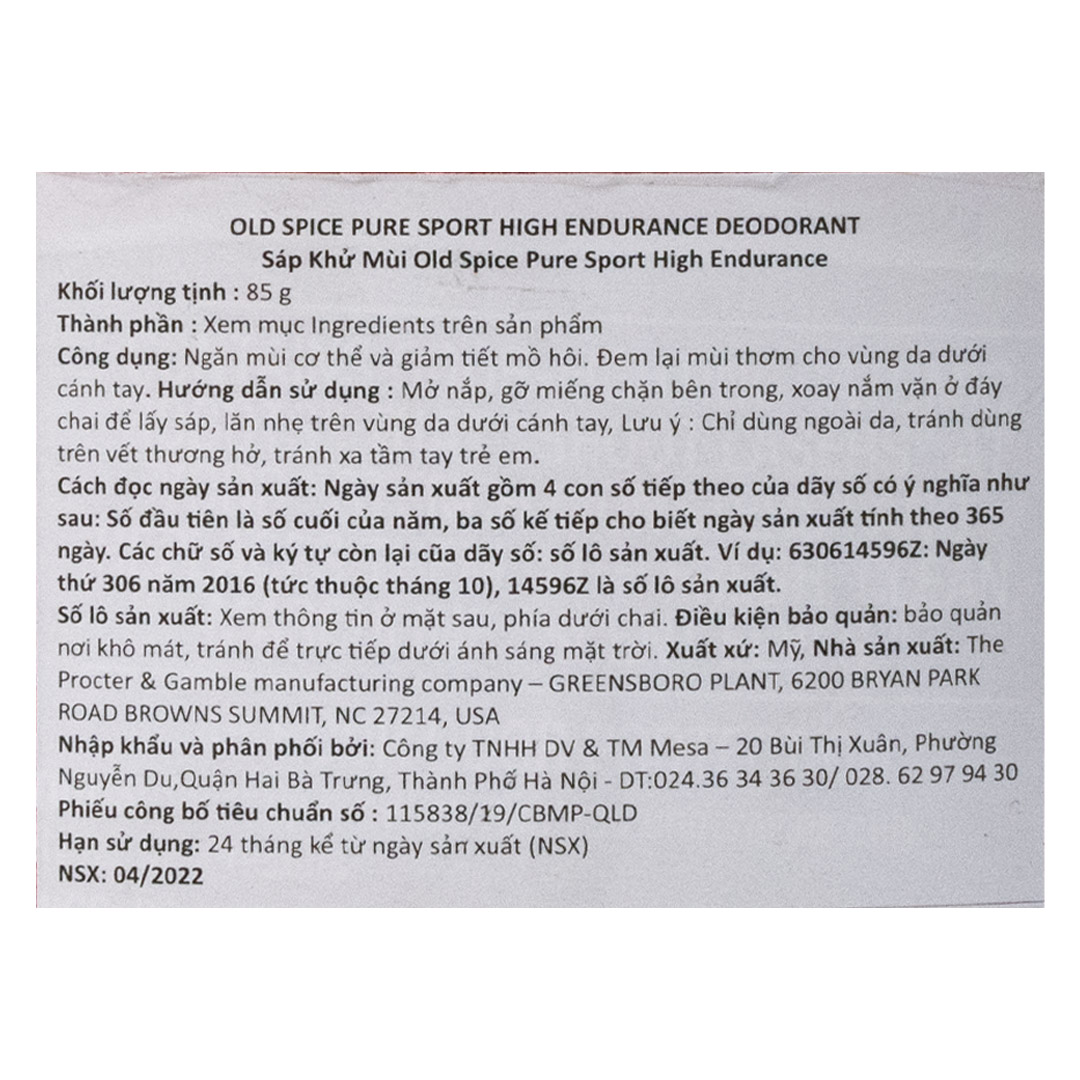 OLD SPICE PURE SPORT HIGH ENDURANCE DEODORANT
Sáp Khử Mùi Old Spice Pure Sport High Endurance

Khối lượng tịnh : 85 g
Thành phần : Xem mục Ingredients trên sản phẩm
Công dụng: Ngăn mùi cơ thể và giảm tiết mồ hôi. Đem lại mùi thơm cho vùng da dưới cánh tay. Hướng dẫn sử dụng : Mở nắp, gỡ miếng chặn bên trong, xoay nắm vặn ở đáy chai để lấy sáp, lăn nhẹ trên vùng da dưới cánh tay, Lưu ý : Chỉ dùng ngoài da, tránh dùng trên vết thương hở, tránh xa tầm tay trẻ em.
Cách đọc ngày sản xuất: Ngày sản xuất gồm 4 con số tiếp theo của dãy số có ý nghĩa như sau: Số đầu tiên là số cuối của năm, ba số kế tiếp cho biết ngày sản xuất tính theo 365 ngày. Các chữ số và ký tự còn lại cũa dãy số: số lô sản xuất. Ví dụ: 630614596Z: Ngày thứ 306 năm 2016 (tức thuộc tháng 10), 14596Z là số lô sản xuất.
Số lô sản xuất: Xem thông tin ở mặt sau, phía dưới chai. Điều kiện bảo quản: bảo quản nơi khô mát, tránh để trực tiếp dưới ánh sáng mặt trời. Xuất xứ: Mỹ, Nhà sản xuất: The Procter & Gamble manufacturing company – GREENSBORO PLANT, 6200 BRYAN PARK ROAD BROWNS SUMMIT, NC 27214, USA
Nhập khẩu và phân phối bởi: Công ty TNHH DV & TM Mesa – 20 Bùi Thị Xuân, Phường Nguyễn Du,Quận Hai Bà Trưng, Thành Phố Hà Nội - DT:024.36 34 36 30/ 028. 62 97 94 30
Phiếu công bố tiêu chuẩn số : 115838/19/CBMP-QLD
Hạn sử dụng: 24 tháng kể từ ngày sản xuất (NSX)
NSX: 04/2022